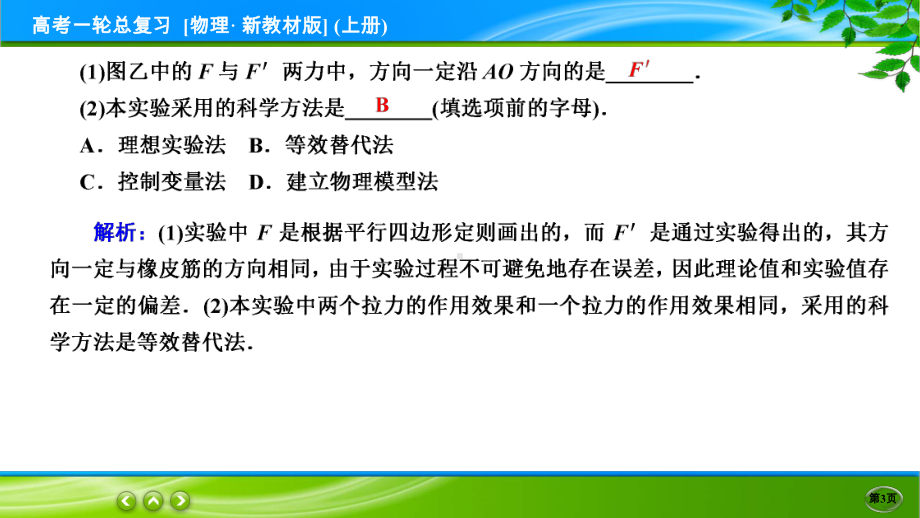 高考一轮总复习 [物理· 新教材版] (上册)

(1)图乙中的 $F$ 与 $F'$ 两力中，方向一定沿 $AO$ 方向的是 $F'$ .

(2)本实验采用的科学方法是 B (填选项前的字母).

A．理想实验法 B．等效替代法

C．控制变量法 D．建立物理模型法

解析：(1)实验中 $F$ 是根据平行四边形定则画出的，而 $F'$ 是通过实验得出的，其方向一定与橡皮筋的方向相同，由于实验过程不可避免地存在误差，因此理论值和实验值存在一定的偏差．(2)本实验中两个拉力的作用效果和一个拉力的作用效果相同，采用的科学方法是等效替代法．

第3页